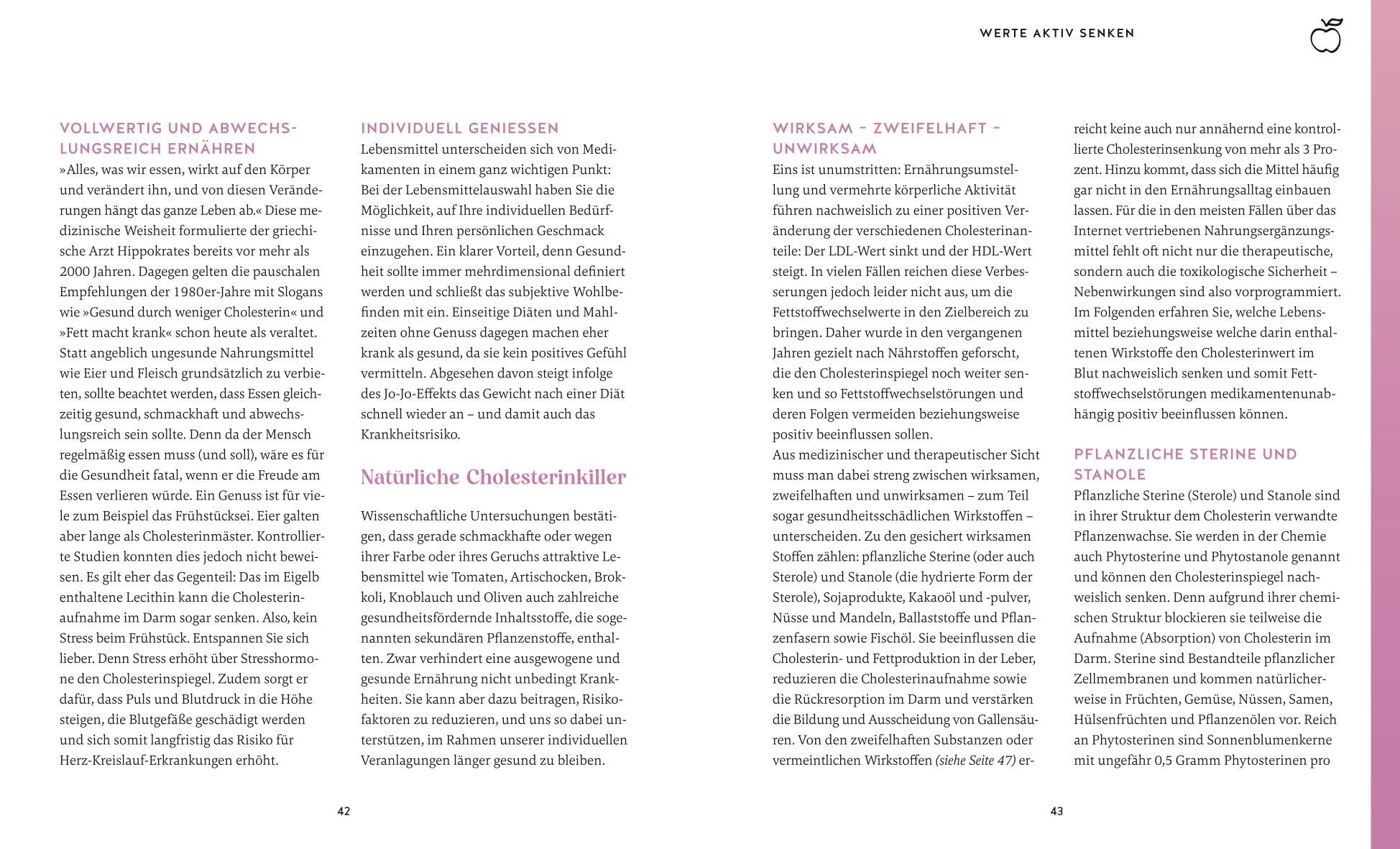 WERTE AKTIV SENKEN

VOLLWERTIG UND ABWECHSLUNGSREICH ERNÄHREN
»Alles, was wir essen, wirkt auf den Körper und verändert ihn, und von diesen Veränderungen hängt das ganze Leben ab.« Diese medizinische Weisheit formulierte der griechische Arzt Hippokrates bereits vor mehr als 2000 Jahren. Dagegen gelten die pauschalen Empfehlungen der 1980er-Jahre mit Slogans wie »Gesund durch weniger Cholesterin« und »Fett macht krank« schon heute als veraltet. Statt angeblich ungesunde Nahrungsmittel wie Eier und Fleisch grundsätzlich zu verbieten, sollte beachtet werden, dass Essen gleichzeitig gesund, schmackhaft und abwechslungsreich sein sollte. Denn da der Mensch regelmäßig essen muss (und soll), wäre es für die Gesundheit fatal, wenn er die Freude am Essen verlieren würde. Ein Genuss ist für viele zum Beispiel das Frühstücksei. Eier galten aber lange als Cholesterinmäster. Kontrollierte Studien konnten dies jedoch nicht beweisen. Es gilt eher das Gegenteil: Das im Eigelb enthaltene Lecithin kann die Cholesterinaufnahme im Darm sogar senken. Also, kein Stress beim Frühstück. Entspannen Sie sich lieber. Denn Stress erhöht über Stresshormone den Cholesterinspiegel. Zudem sorgt er dafür, dass Puls und Blutdruck in die Höhe steigen, die Blutgefäße geschädigt werden und sich somit langfristig das Risiko für Herz-Kreislauf-Erkrankungen erhöht.

INDIVIDUELL GENIESSEN
Lebensmittel unterscheiden sich von Medikamenten in einem ganz wichtigen Punkt: Bei der Lebensmittelauswahl haben Sie die Möglichkeit, auf Ihre individuellen Bedürfnisse und Ihren persönlichen Geschmack einzugehen. Ein klarer Vorteil, denn Gesundheit sollte immer mehrdimensional definiert werden und schließt das subjektive Wohlbefinden mit ein. Einseitige Diäten und Mahlzeiten ohne Genuss dagegen machen eher krank als gesund, da sie kein positives Gefühl vermitteln. Abgesehen davon steigt infolge des Jo-Jo-Effekts das Gewicht nach einer Diät schnell wieder an – und damit auch das Krankheitsrisiko.

Natürliche Cholesterinkiller

Wissenschaftliche Untersuchungen bestätigen, dass gerade schmackhafte oder wegen ihrer Farbe oder ihres Geruchs attraktive Lebensmittel wie Tomaten, Artischocken, Brokkoli, Knoblauch und Oliven auch zahlreiche gesundheitsfördernde Inhaltsstoffe, die sogenannten sekundären Pflanzenstoffe, enthalten. Zwar verhindert eine ausgewogene und gesunde Ernährung nicht unbedingt Krankheiten. Sie kann aber dazu beitragen, Risikofaktoren zu reduzieren, und uns so dabei unterstützen, im Rahmen unserer individuellen Veranlagungen länger gesund zu bleiben.

42

WIRKSAM – ZWEIFELHAFT – UNWIRKSAM
Eins ist unumstritten: Ernährungsumstellung und vermehrte körperliche Aktivität führen nachweislich zu einer positiven Veränderung der verschiedenen Cholesterinanteile: Der LDL-Wert sinkt und der HDL-Wert steigt. In vielen Fällen reichen diese Verbesserungen jedoch leider nicht aus, um die Fettstoffwechselwerte in den Zielbereich zu bringen. Daher wurde in den vergangenen Jahren gezielt nach Nährstoffen geforscht, die den Cholesterinspiegel noch weiter senken und so Fettstoffwechselstörungen und deren Folgen vermeiden beziehungsweise positiv beeinflussen sollen.
Aus medizinischer und therapeutischer Sicht muss man dabei streng zwischen wirksamen, zweifelhaften und unwirksamen – zum Teil sogar gesundheitsschädlichen Wirkstoffen – unterscheiden. Zu den gesichert wirksamen Stoffen zählen: pflanzliche Sterine (oder auch Sterole) und Stanole (die hydrierte Form der Sterole), Sojaprodukte, Kakaoöl und -pulver, Nüsse und Mandeln, Ballaststoffe und Pflanzenfasern sowie Fischöl. Sie beeinflussen die Cholesterin- und Fettproduktion in der Leber, reduzieren die Cholesterinaufnahme sowie die Rückresorption im Darm und verstärken die Bildung und Ausscheidung von Gallensäuren. Von den zweifelhaften Substanzen oder vermeintlichen Wirkstoffen (siehe Seite 47) erreicht keine auch nur annähernd eine kontrollierte Cholesterinsenkung von mehr als 3 Prozent. Hinzu kommt, dass sich die Mittel häufig gar nicht in den Ernährungsalltag einbauen lassen. Für die in den meisten Fällen über das Internet vertriebenen Nahrungsergänzungsmittel fehlt oft nicht nur die therapeutische, sondern auch die toxikologische Sicherheit – Nebenwirkungen sind also vorprogrammiert. Im Folgenden erfahren Sie, welche Lebensmittel beziehungsweise welche darin enthaltenen Wirkstoffe den Cholesterinwert im Blut nachweislich senken und somit Fettstoffwechselstörungen medikamentenunabhängig positiv beeinflussen können.

PFLANZLICHE STERINE UND STANOLE
Pflanzliche Sterine (Sterole) und Stanole sind in ihrer Struktur dem Cholesterin verwandte Pflanzenwachse. Sie werden in der Chemie auch Phytosterine und Phytostanole genannt und können den Cholesterinspiegel nachweislich senken. Denn aufgrund ihrer chemischen Struktur blockieren sie teilweise die Aufnahme (Absorption) von Cholesterin im Darm. Sterine sind Bestandteile pflanzlicher Zellmembranen und kommen natürlicherweise in Früchten, Gemüse, Nüssen, Samen, Hülsenfrüchten und Pflanzenölen vor. Reich an Phytosterinen sind Sonnenblumenkerne mit ungefähr 0,5 Gramm Phytosterinen pro

43